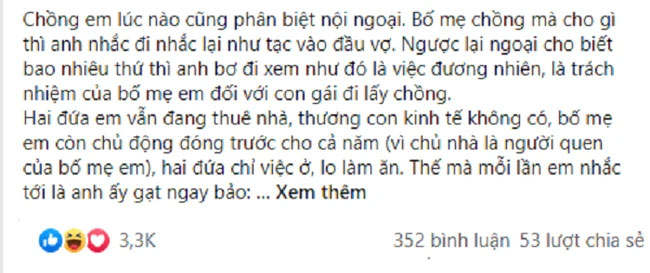 Chồng em lúc nào cũng phân biệt nội ngoại. Bố mẹ chồng mà cho gì thì anh nhắc đi nhắc lại như tạc vào đầu vợ. Ngược lại ngoại cho biết bao nhiêu thứ thì anh bơ đi xem như đó là việc đương nhiên, là trách nhiệm của bố mẹ em đối với con gái đi lấy chồng.
Hai đứa em vẫn đang thuê nhà, thương con kinh tế không có, bố mẹ em còn chủ động đóng trước cho cả năm (vì chủ nhà là người quen của bố mẹ em), hai đứa chỉ việc ở, lo làm ăn. Thế mà mỗi lần em nhắc tới là anh ấy gạt ngay bảo: ... Xem thêm

3,3K

352 bình luận 53 lượt chia sẻ